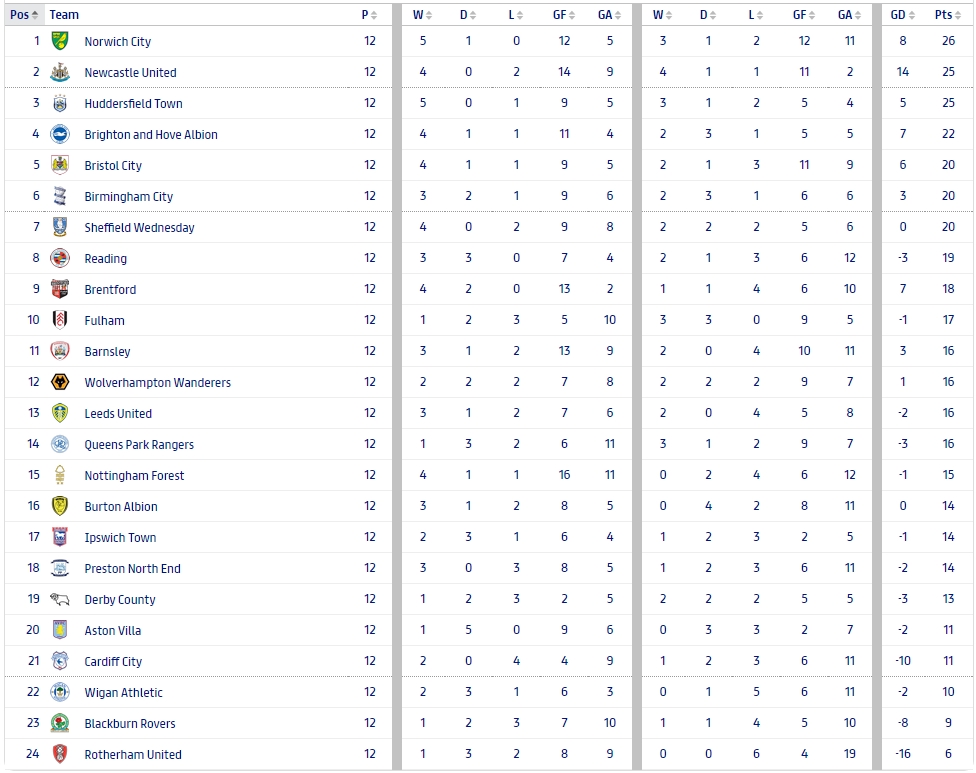 | Pos | Team | P | W | D | L | GF | GA | W | D | L | GF | GA | GD | Pts |
|---|---|---|---|---|---|---|---|---|---|---|---|---|---|---|
| 1 | Norwich City | 12 | 5 | 1 | 0 | 12 | 5 | 3 | 1 | 2 | 12 | 11 | 8 | 26 |
| 2 | Newcastle United | 12 | 4 | 0 | 2 | 14 | 9 | 4 | 1 | 1 | 11 | 2 | 14 | 25 |
| 3 | Huddersfield Town | 12 | 5 | 0 | 1 | 9 | 5 | 3 | 1 | 2 | 5 | 4 | 5 | 25 |
| 4 | Brighton and Hove Albion | 12 | 4 | 1 | 1 | 11 | 4 | 2 | 3 | 1 | 5 | 5 | 7 | 22 |
| 5 | Bristol City | 12 | 4 | 1 | 1 | 9 | 5 | 2 | 1 | 3 | 11 | 9 | 6 | 20 |
| 6 | Birmingham City | 12 | 3 | 2 | 1 | 9 | 6 | 2 | 3 | 1 | 6 | 6 | 3 | 20 |
| 7 | Sheffield Wednesday | 12 | 4 | 0 | 2 | 9 | 8 | 2 | 2 | 2 | 5 | 6 | 0 | 20 |
| 8 | Reading | 12 | 3 | 3 | 0 | 7 | 4 | 2 | 1 | 3 | 6 | 12 | -3 | 19 |
| 9 | Brentford | 12 | 4 | 2 | 0 | 13 | 2 | 1 | 1 | 4 | 6 | 10 | 7 | 18 |
| 10 | Fulham | 12 | 1 | 2 | 3 | 5 | 10 | 3 | 3 | 0 | 9 | 5 | -1 | 17 |
| 11 | Barnsley | 12 | 3 | 1 | 2 | 13 | 9 | 2 | 0 | 4 | 10 | 11 | 3 | 16 |
| 12 | Wolverhampton Wanderers | 12 | 2 | 2 | 2 | 7 | 8 | 2 | 2 | 2 | 9 | 7 | 1 | 16 |
| 13 | Leeds United | 12 | 3 | 1 | 2 | 7 | 6 | 2 | 0 | 4 | 5 | 8 | -2 | 16 |
| 14 | Queens Park Rangers | 12 | 1 | 3 | 2 | 6 | 11 | 3 | 1 | 2 | 9 | 7 | -3 | 16 |
| 15 | Nottingham Forest | 12 | 4 | 1 | 1 | 16 | 11 | 0 | 2 | 4 | 6 | 12 | -1 | 15 |
| 16 | Burton Albion | 12 | 3 | 1 | 2 | 8 | 5 | 0 | 4 | 2 | 8 | 11 | 0 | 14 |
| 17 | Ipswich Town | 12 | 2 | 3 | 1 | 6 | 4 | 1 | 2 | 3 | 2 | 5 | -1 | 14 |
| 18 | Preston North End | 12 | 3 | 0 | 3 | 8 | 5 | 1 | 2 | 3 | 6 | 11 | -2 | 14 |
| 19 | Derby County | 12 | 1 | 2 | 3 | 2 | 5 | 2 | 2 | 2 | 5 | 5 | -3 | 13 |
| 20 | Aston Villa | 12 | 1 | 5 | 0 | 9 | 6 | 0 | 3 | 3 | 2 | 7 | -2 | 11 |
| 21 | Cardiff City | 12 | 2 | 0 | 4 | 4 | 9 | 1 | 2 | 3 | 6 | 11 | -10 | 11 |
| 22 | Wigan Athletic | 12 | 2 | 3 | 1 | 6 | 3 | 0 | 1 | 5 | 6 | 11 | -2 | 10 |
| 23 | Blackburn Rovers | 12 | 1 | 2 | 3 | 7 | 10 | 1 | 1 | 4 | 5 | 10 | -8 | 9 |
| 24 | Rotherham United | 12 | 1 | 3 | 2 | 8 | 9 | 0 | 0 | 6 | 4 | 19 | -16 | 6 |